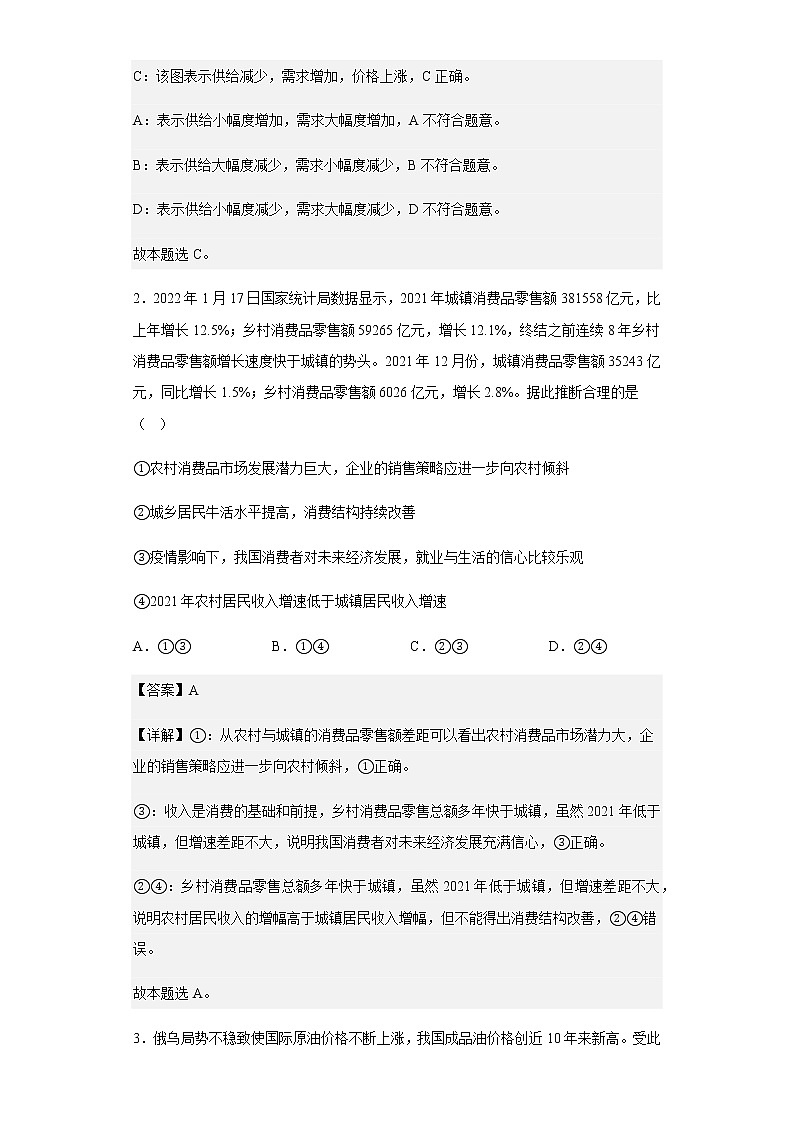 C：该图表示供给减少，需求增加，价格上涨，C 正确。

A：表示供给小幅度增加，需求大幅度增加，A 不符合题意。

B：表示供给大幅度减少，需求小幅度减少，B 不符合题意。

D：表示供给小幅度减少，需求大幅度减少，D 不符合题意。

故本题选 C。

2．2022 年 1 月 17 日国家统计局数据显示，2021 年城镇消费品零售额 381558 亿元，比上年增长 12.5%；乡村消费品零售额 59265 亿元，增长 12.1%，终结之前连续 8 年乡村消费品零售额增长速度快于城镇的势头。2021 年 12 月份，城镇消费品零售额 35243 亿元，同比增长 1.5%；乡村消费品零售额 6026 亿元，增长 2.8%。据此推断合理的是（ ）

①农村消费品市场发展潜力巨大，企业的销售策略应进一步向农村倾斜

②城乡居民生活水平提高，消费结构持续改善

③疫情影响下，我国消费者对未来经济发展，就业与生活的信心比较乐观

④2021 年农村居民收入增速低于城镇居民收入增速

A．①③　　B．①④　　C．②③　　D．②④

【答案】A

【详解】①：从农村与城镇的消费品零售额差距可以看出农村消费品市场潜力大，企业的销售策略应进一步向农村倾斜，①正确。

③：收入是消费的基础和前提，乡村消费品零售总额多年快于城镇，虽然 2021 年低于城镇，但增速差距不大，说明我国消费者对未来经济发展充满信心，③正确。

②④：乡村消费品零售总额多年快于城镇，虽然 2021 年低于城镇，但增速差距不大，说明农村居民收入的增幅高于城镇居民收入增幅，但不能得出消费结构改善，②④错误。

故本题选 A。

3．俄乌局势不稳致使国际原油价格不断上涨，我国成品油价格创近 10 年来新高。受此